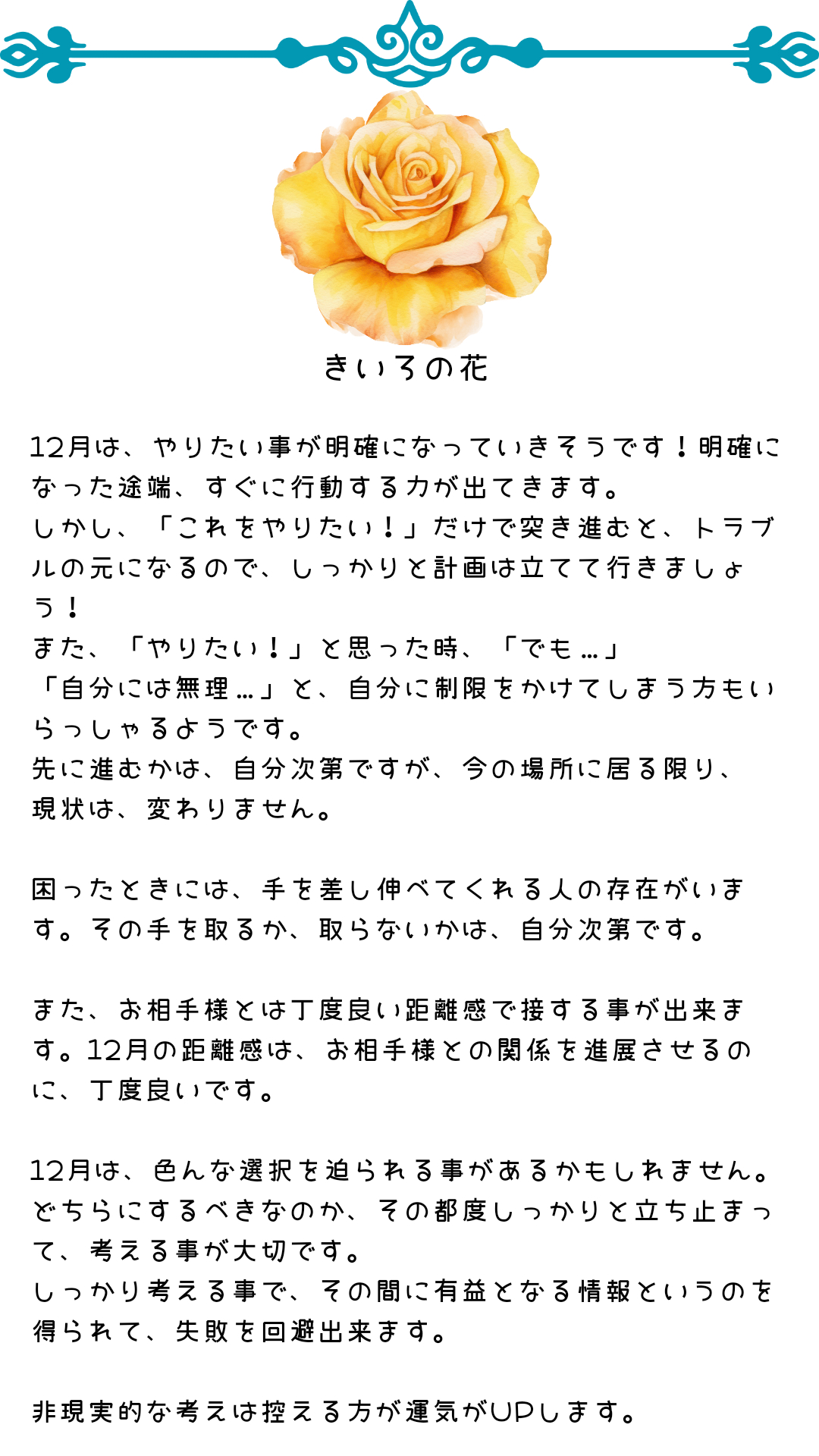 きいろの花

12月は、やりたい事が明確になっていきそうです！明確になった途端、すぐに行動する力が出てきます。
しかし、「これをやりたい！」だけで突き進むと、トラブルの元になるので、しっかりと計画は立てて行きましょう！
また、「やりたい！」と思った時、「でも…」「自分には無理…」と、自分に制限をかけてしまう方もいらっしゃるようです。
先に進むかは、自分次第ですが、今の場所に居る限り、現状は、変わりません。

困ったときには、手を差し伸べてくれる人の存在がいます。その手を取るか、取らないかは、自分次第です。

また、お相手様とは丁度良い距離感で接する事が出来ます。12月の距離感は、お相手様との関係を進展させるのに、丁度良いです。

12月は、色んな選択を迫られる事があるかもしれません。どちらにするべきなのか、その都度しっかりと立ち止まって、考える事が大切です。
しっかり考える事で、その間に有益となる情報というのを得られて、失敗を回避出来ます。

非現実的な考えは控える方が運気がUPします。